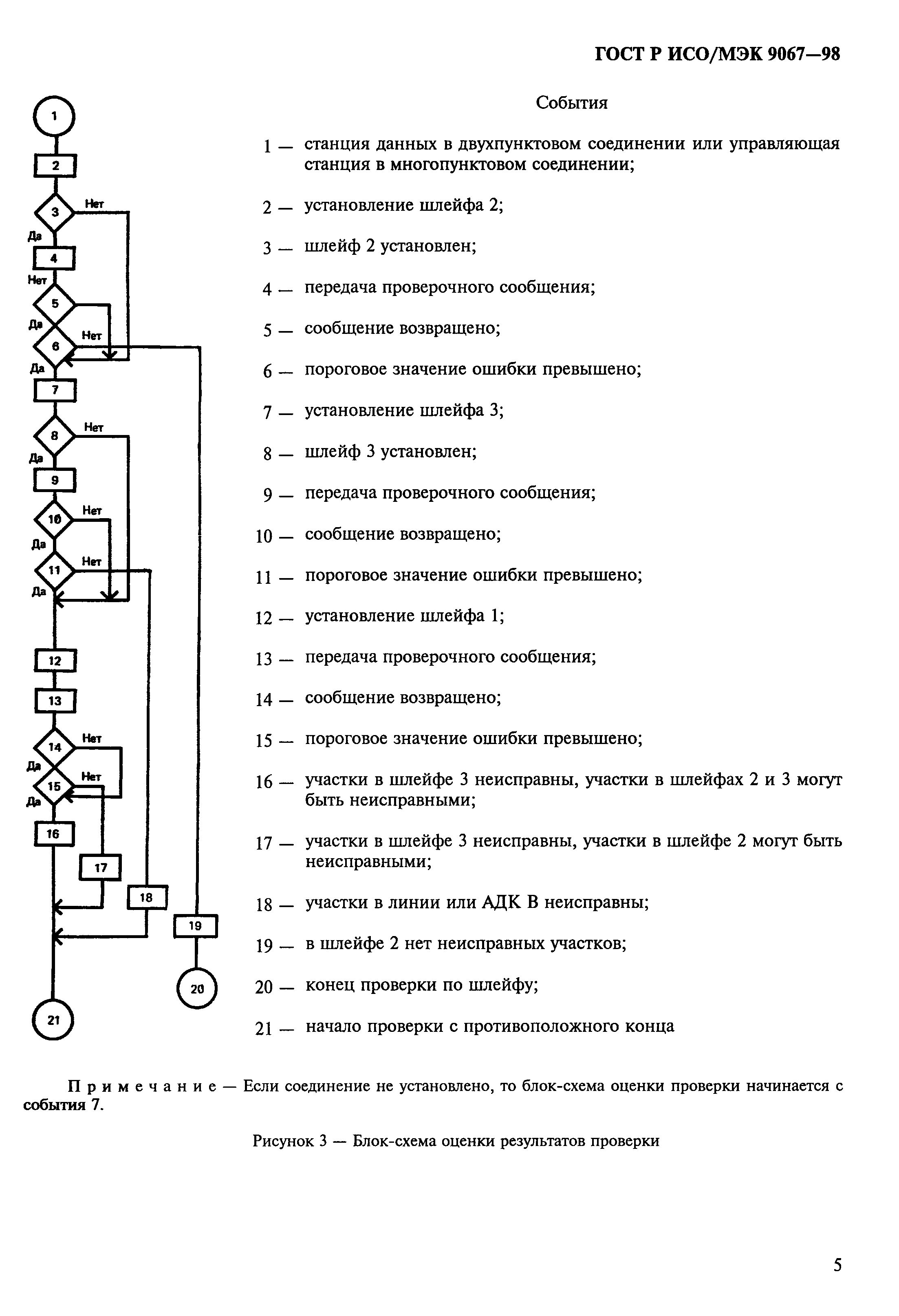 ГОСТ Р ИСО/МЭК 9067—98

1
2
3 Нет
Да
4
Нет
5
Да
6 Нет
Да
7
8 Нет
Да
9
10 Нет
Да
11 Нет
Да
12
13
14 Нет
Да
15 Нет
Да
16
17
18
19
20
21

События

1 — станция данных в двухпунктовом соединении или управляющая станция в многопунктовом соединении;

2 — установление шлейфа 2;

3 — шлейф 2 установлен;

4 — передача проверочного сообщения;

5 — сообщение возвращено;

6 — пороговое значение ошибки превышено;

7 — установление шлейфа 3;

8 — шлейф 3 установлен;

9 — передача проверочного сообщения;

10 — сообщение возвращено;

11 — пороговое значение ошибки превышено;

12 — установление шлейфа 1;

13 — передача проверочного сообщения;

14 — сообщение возвращено;

15 — пороговое значение ошибки превышено;

16 — участки в шлейфе 3 неисправны, участки в шлейфах 2 и 3 могут быть неисправными;

17 — участки в шлейфе 3 неисправны, участки в шлейфе 2 могут быть неисправными;

18 — участки в линии или АДК В неисправны;

19 — в шлейфе 2 нет неисправных участков;

20 — конец проверки по шлейфу;

21 — начало проверки с противоположного конца

Примечание — Если соединение не установлено, то блок-схема оценки проверки начинается с события 7.

Рисунок 3 — Блок-схема оценки результатов проверки

5